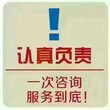 !

认真负责

一次咨询
服务到底!